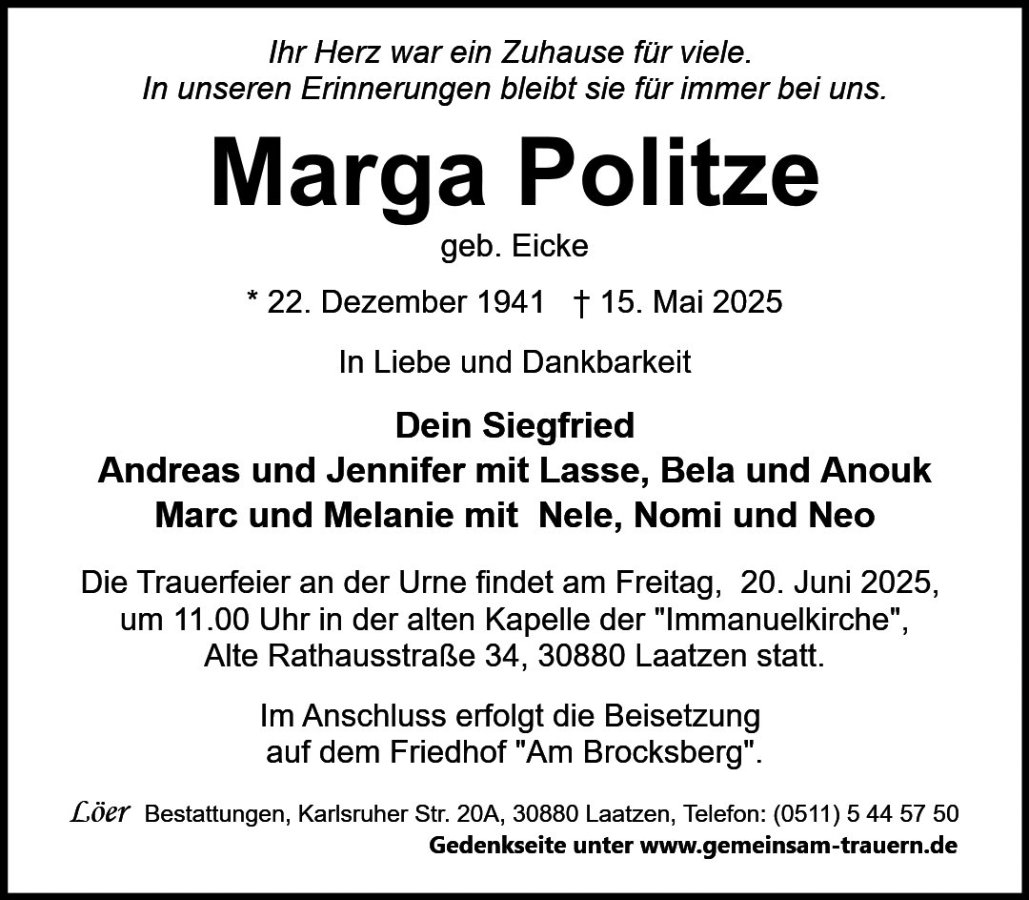 Ihr Herz war ein Zuhause für viele.
In unseren Erinnerungen bleibt sie für immer bei uns.

Marga Politze

geb. Eicke

* 22. Dezember 1941 † 15. Mai 2025

In Liebe und Dankbarkeit

Dein Siegfried
Andreas und Jennifer mit Lasse, Bela und Anouk
Marc und Melanie mit Nele, Nomi und Neo

Die Trauerfeier an der Urne findet am Freitag, 20. Juni 2025, um 11.00 Uhr in der alten Kapelle der "Immanuelkirche", Alte Rathausstraße 34, 30880 Laatzen statt.

Im Anschluss erfolgt die Beisetzung auf dem Friedhof "Am Brocksberg".

Löer Bestattungen, Karlsruher Str. 20A, 30880 Laatzen, Telefon: (0511) 5 44 57 50
Gedenkseite unter www.gemeinsam-trauern.de